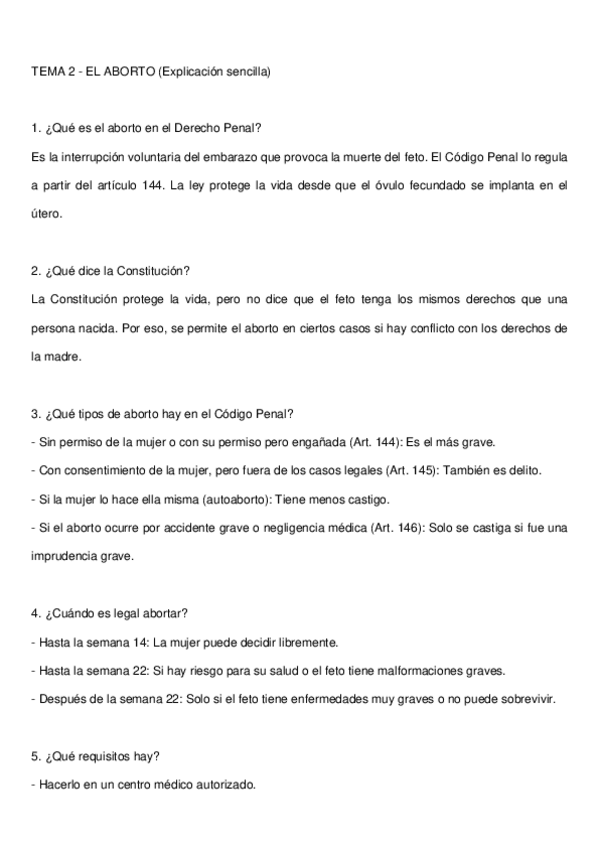 TEMA 2 - EL ABORTO (Explicación sencilla)

1. ¿Qué es el aborto en el Derecho Penal?
Es la interrupción voluntaria del embarazo que provoca la muerte del feto. El Código Penal lo regula a partir del artículo 144. La ley protege la vida desde que el óvulo fecundado se implanta en el útero.

2. ¿Qué dice la Constitución?
La Constitución protege la vida, pero no dice que el feto tenga los mismos derechos que una persona nacida. Por eso, se permite el aborto en ciertos casos si hay conflicto con los derechos de la madre.

3. ¿Qué tipos de aborto hay en el Código Penal?
- Sin permiso de la mujer o con su permiso pero engañada (Art. 144): Es el más grave.
- Con consentimiento de la mujer, pero fuera de los casos legales (Art. 145): También es delito.
- Si la mujer lo hace ella misma (autoaborto): Tiene menos castigo.
- Si el aborto ocurre por accidente grave o negligencia médica (Art. 146): Solo se castiga si fue una imprudencia grave.

4. ¿Cuándo es legal abortar?
- Hasta la semana 14: La mujer puede decidir libremente.
- Hasta la semana 22: Si hay riesgo para su salud o el feto tiene malformaciones graves.
- Después de la semana 22: Solo si el feto tiene enfermedades muy graves o no puede sobrevivir.

5. ¿Qué requisitos hay?
- Hacerlo en un centro médico autorizado.